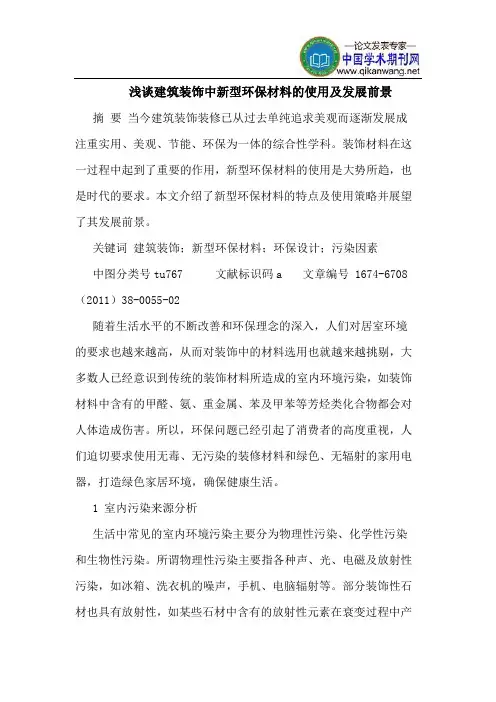 —论文发表专家—
中国学术期刊网
www.qikanwang.net

浅谈建筑装饰中新型环保材料的使用及发展前景

摘 要 当今建筑装饰装修已从过去单纯追求美观而逐渐发展成注重实用、美观、节能、环保为一体的综合性学科。装饰材料在这一过程中起到了重要的作用，新型环保材料的使用是大势所趋，也是时代的要求。本文介绍了新型环保材料的特点及使用策略并展望了其发展前景。

关键词 建筑装饰；新型环保材料；环保设计；污染因素

中图分类号 tu767　　文献标识码 a　　文章编号 1674-6708（2011）38-0055-02

随着生活水平的不断改善和环保理念的深入，人们对居室环境的要求也越来越高，从而对装饰中的材料选用也就越来越挑剔，大多数人已经意识到传统的装饰材料所造成的室内环境污染，如装饰材料中含有的甲醛、氨、重金属、苯及甲苯等芳烃类化合物都会对人体造成伤害。所以，环保问题已经引起了消费者的高度重视，人们迫切要求使用无毒、无污染的装修材料和绿色、无辐射的家用电器，打造绿色家居环境，确保健康生活。

1 室内污染来源分析

生活中常见的室内环境污染主要分为物理性污染、化学性污染和生物性污染。所谓物理性污染主要指各种声、光、电磁及放射性污染，如冰箱、洗衣机的噪声，手机、电脑辐射等。部分装饰性石材也具有放射性，如某些石材中含有的放射性元素在衰变过程中产